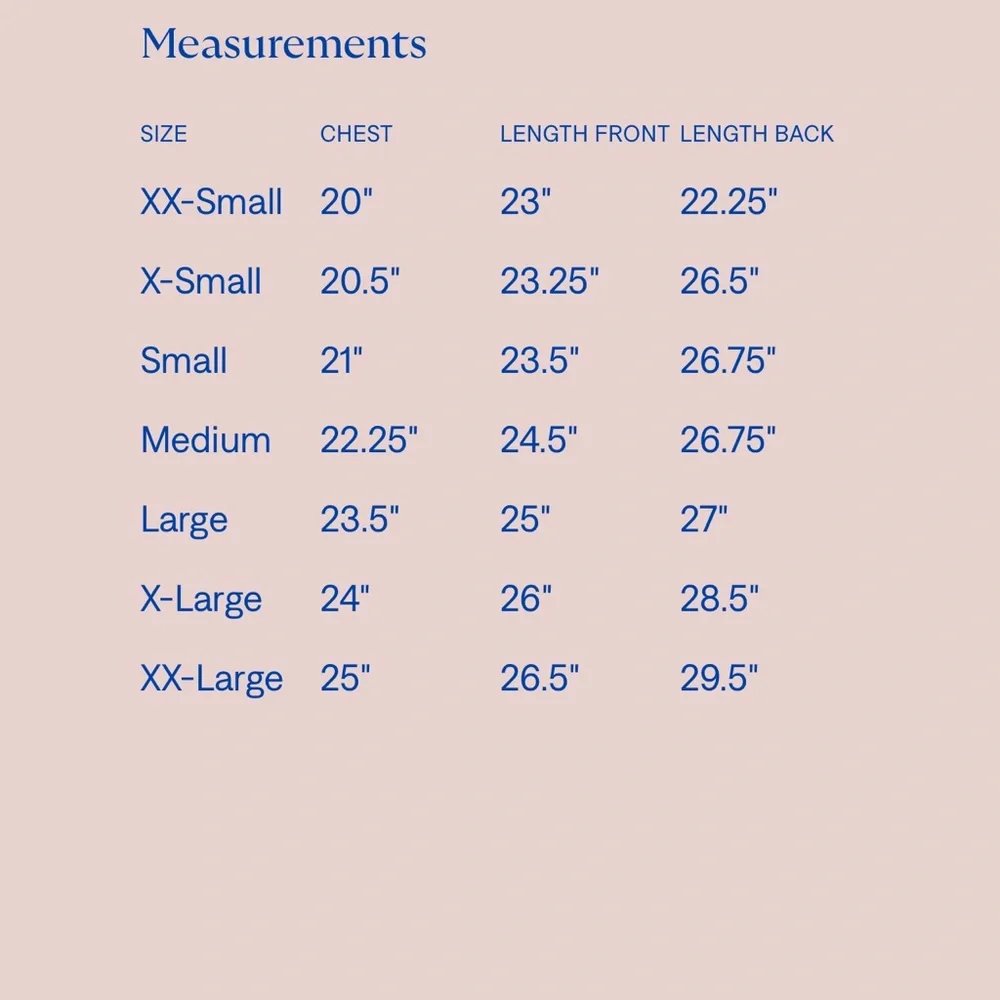 Measurements

| SIZE | CHEST | LENGTH FRONT | LENGTH BACK |
|---|---|---|---|
| XX-Small | 20" | 23" | 22.25" |
| X-Small | 20.5" | 23.25" | 26.5" |
| Small | 21" | 23.5" | 26.75" |
| Medium | 22.25" | 24.5" | 26.75" |
| Large | 23.5" | 25" | 27" |
| X-Large | 24" | 26" | 28.5" |
| XX-Large | 25" | 26.5" | 29.5" |